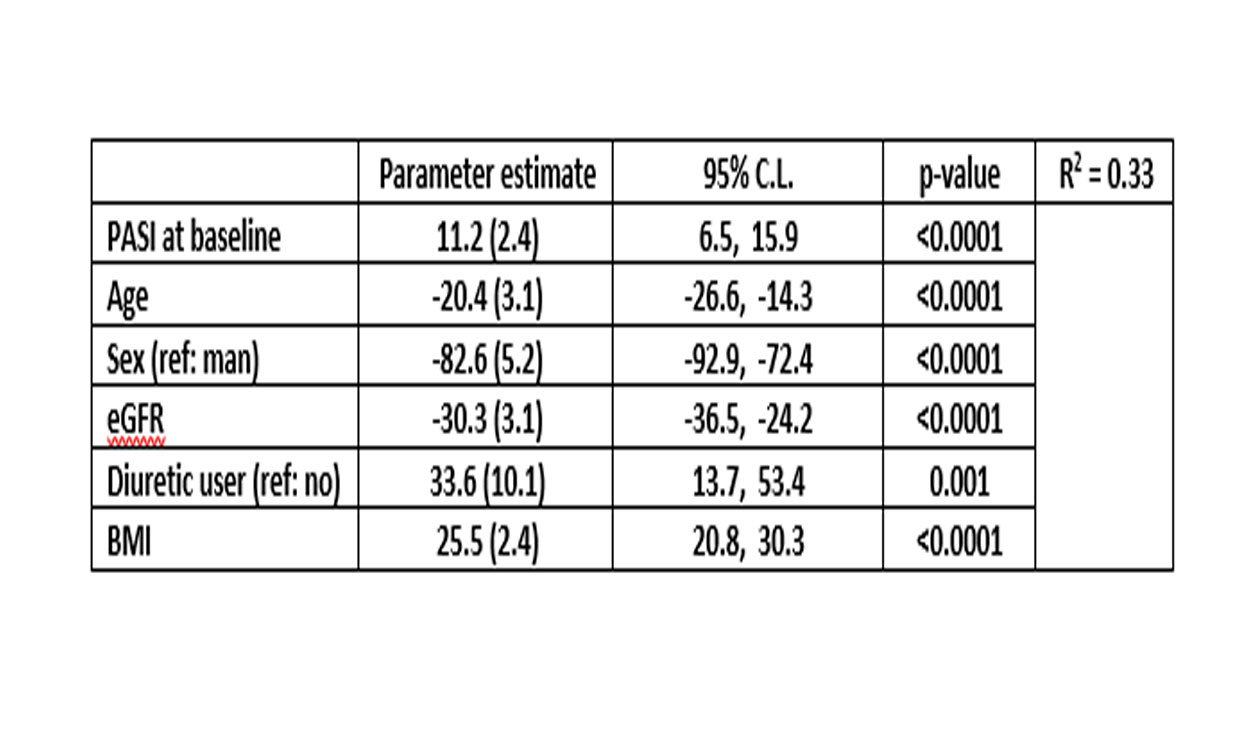 | | Parameter estimate | 95% C.L. | p-value | $R^2$ = 0.33 |
|---|---|---|---|---|
| PASI at baseline | 11.2 (2.4) | 6.5, 15.9 | <0.0001 | |
| Age | -20.4 (3.1) | -26.6, -14.3 | <0.0001 | |
| Sex (ref: man) | -82.6 (5.2) | -92.9, -72.4 | <0.0001 | |
| eGFR | -30.3 (3.1) | -36.5, -24.2 | <0.0001 | |
| Diuretic user (ref: no) | 33.6 (10.1) | 13.7, 53.4 | 0.001 | |
| BMI | 25.5 (2.4) | 20.8, 30.3 | <0.0001 | |